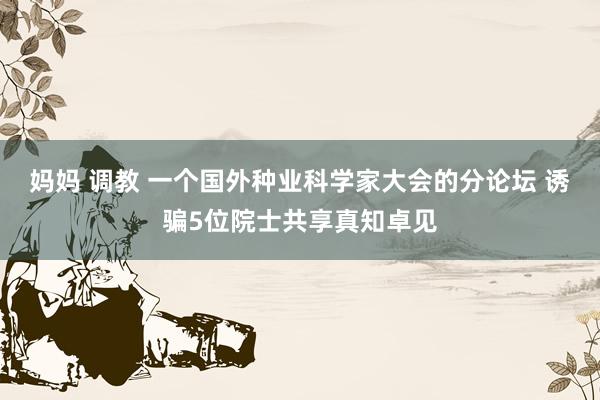 妈妈 调教 一个国外种业科学家大会的分论坛 诱骗5位院士共享真知卓见